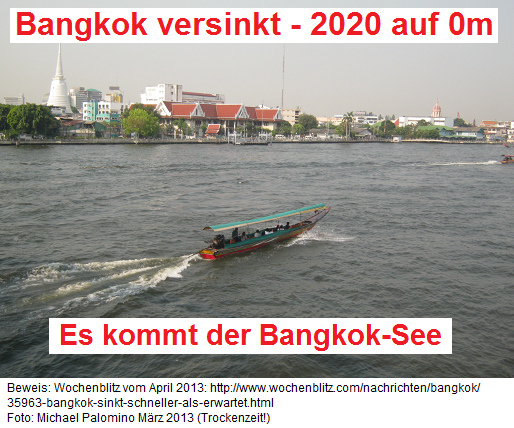 Bangkok versinkt - 2020 auf 0m

Es kommt der Bangkok-See

Beweis: Wochenblitz vom April 2013: http://www.wochenblitz.com/nachrichten/bangkok/35963-bangkok-sinkt-schneller-als-erwartet.html
Foto: Michael Palomino März 2013 (Trockenzeit!)